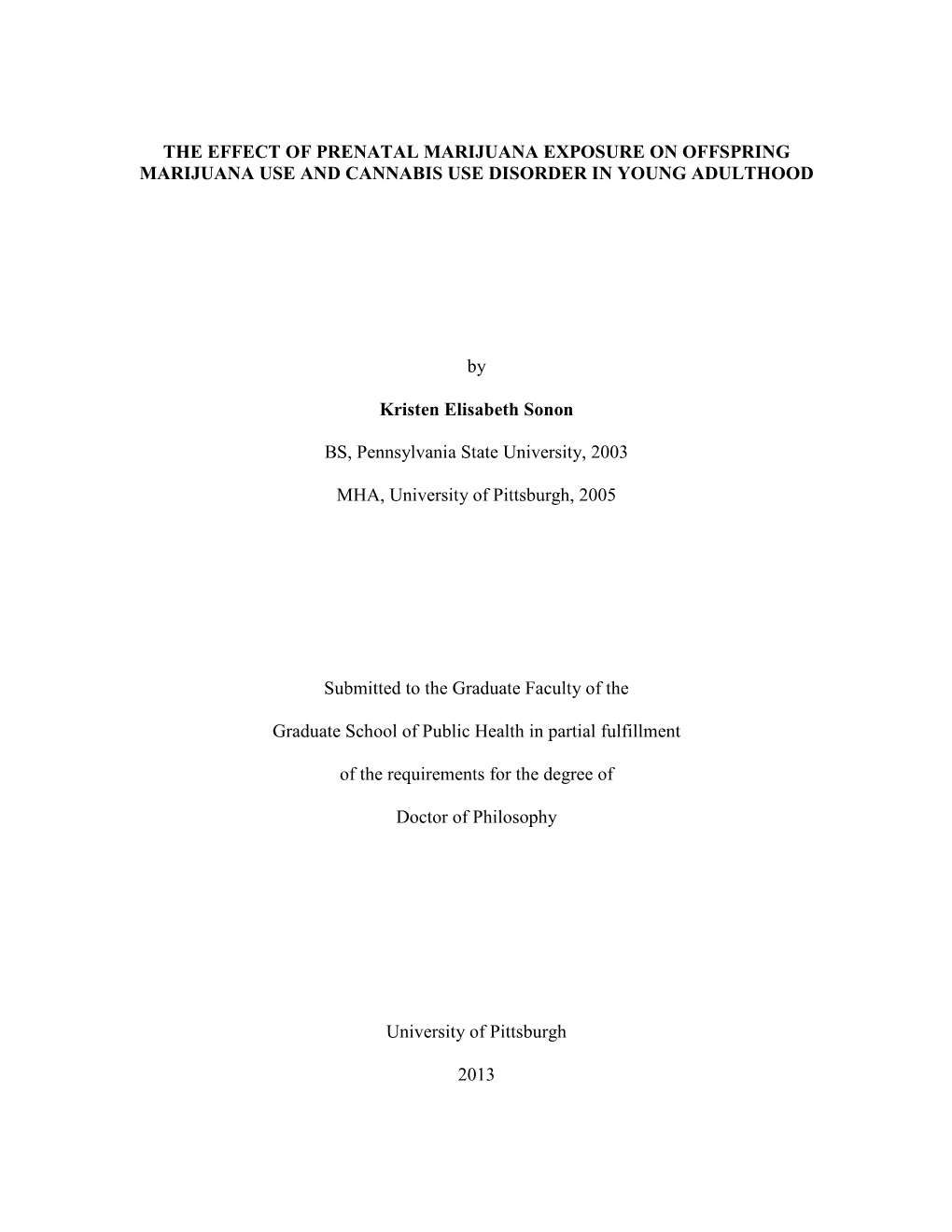 THE EFFECT OF PRENATAL MARIJUANA EXPOSURE ON OFFSPRING MARIJUANA USE AND CANNABIS USE DISORDER IN YOUNG ADULTHOOD

by

Kristen Elisabeth Sonon

BS, Pennsylvania State University, 2003

MHA, University of Pittsburgh, 2005

Submitted to the Graduate Faculty of the

Graduate School of Public Health in partial fulfillment

of the requirements for the degree of

Doctor of Philosophy

University of Pittsburgh

2013